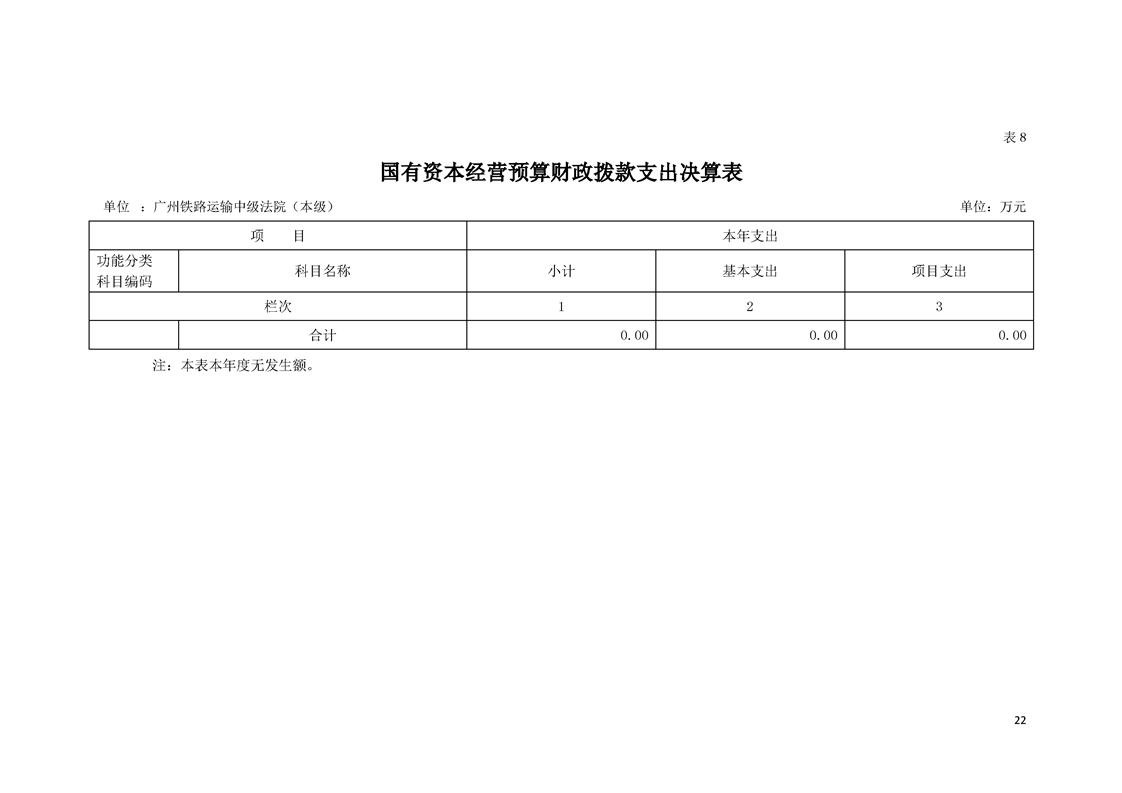 表 8

国有资本经营预算财政拨款支出决算表

单位 ：广州铁路运输中级法院（本级）

单位：万元

| 项　　目 | | 本年支出 | | |
|---|---|---|---|---|
| 功能分类科目编码 | 科目名称 | 小计 | 基本支出 | 项目支出 |
| 栏次 | | 1 | 2 | 3 |
| | 合计 | 0.00 | 0.00 | 0.00 |

注：本表本年度无发生额。

22